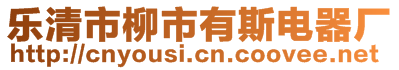 乐清市柳市有斯电器厂
http://cnyousi.cn.coovee.net